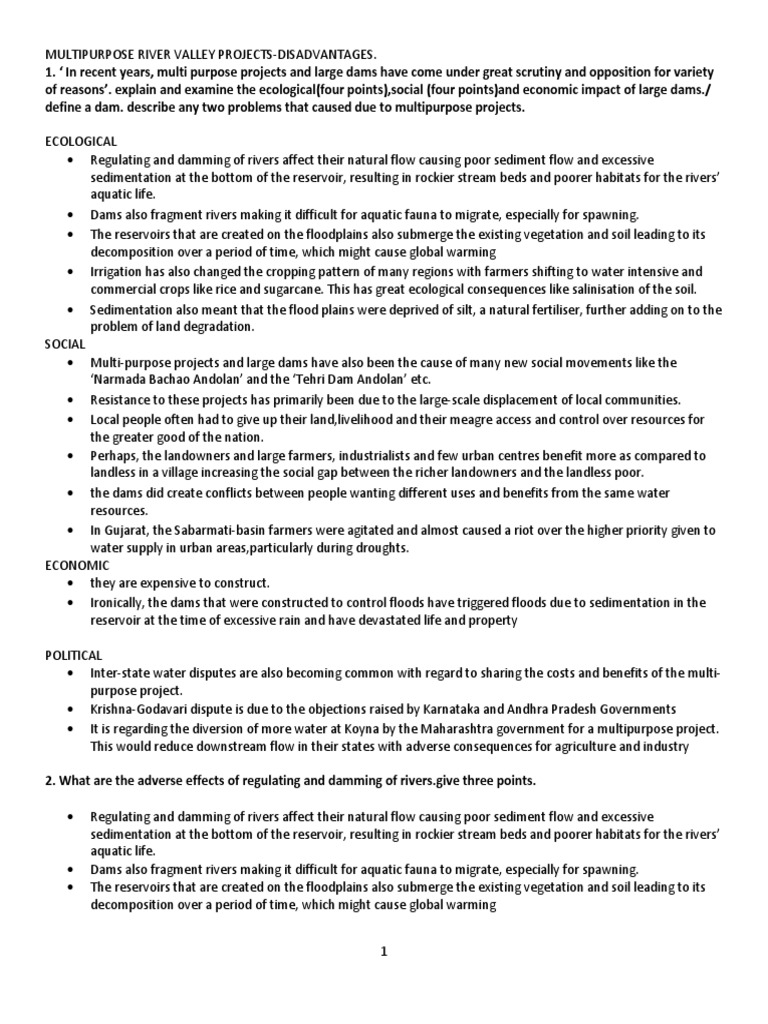 MULTIPURPOSE RIVER VALLEY PROJECTS-DISADVANTAGES.
1. ' In recent years, multi purpose projects and large dams have come under great scrutiny and opposition for variety of reasons'. explain and examine the ecological(four points),social (four points)and economic impact of large dams./ define a dam. describe any two problems that caused due to multipurpose projects.

ECOLOGICAL
• Regulating and damming of rivers affect their natural flow causing poor sediment flow and excessive sedimentation at the bottom of the reservoir, resulting in rockier stream beds and poorer habitats for the rivers' aquatic life.
• Dams also fragment rivers making it difficult for aquatic fauna to migrate, especially for spawning.
• The reservoirs that are created on the floodplains also submerge the existing vegetation and soil leading to its decomposition over a period of time, which might cause global warming
• Irrigation has also changed the cropping pattern of many regions with farmers shifting to water intensive and commercial crops like rice and sugarcane. This has great ecological consequences like salinisation of the soil.
• Sedimentation also meant that the flood plains were deprived of silt, a natural fertiliser, further adding on to the problem of land degradation.
SOCIAL
• Multi-purpose projects and large dams have also been the cause of many new social movements like the 'Narmada Bachao Andolan' and the 'Tehri Dam Andolan' etc.
• Resistance to these projects has primarily been due to the large-scale displacement of local communities.
• Local people often had to give up their land,livelihood and their meagre access and control over resources for the greater good of the nation.
• Perhaps, the landowners and large farmers, industrialists and few urban centres benefit more as compared to landless in a village increasing the social gap between the richer landowners and the landless poor.
• the dams did create conflicts between people wanting different uses and benefits from the same water resources.
• In Gujarat, the Sabarmati-basin farmers were agitated and almost caused a riot over the higher priority given to water supply in urban areas,particularly during droughts.
ECONOMIC
• they are expensive to construct.
• Ironically, the dams that were constructed to control floods have triggered floods due to sedimentation in the reservoir at the time of excessive rain and have devastated life and property

POLITICAL
• Inter-state water disputes are also becoming common with regard to sharing the costs and benefits of the multi-purpose project.
• Krishna-Godavari dispute is due to the objections raised by Karnataka and Andhra Pradesh Governments
• It is regarding the diversion of more water at Koyna by the Maharashtra government for a multipurpose project. This would reduce downstream flow in their states with adverse consequences for agriculture and industry

2. What are the adverse effects of regulating and damming of rivers.give three points.

• Regulating and damming of rivers affect their natural flow causing poor sediment flow and excessive sedimentation at the bottom of the reservoir, resulting in rockier stream beds and poorer habitats for the rivers' aquatic life.
• Dams also fragment rivers making it difficult for aquatic fauna to migrate, especially for spawning.
• The reservoirs that are created on the floodplains also submerge the existing vegetation and soil leading to its decomposition over a period of time, which might cause global warming

1